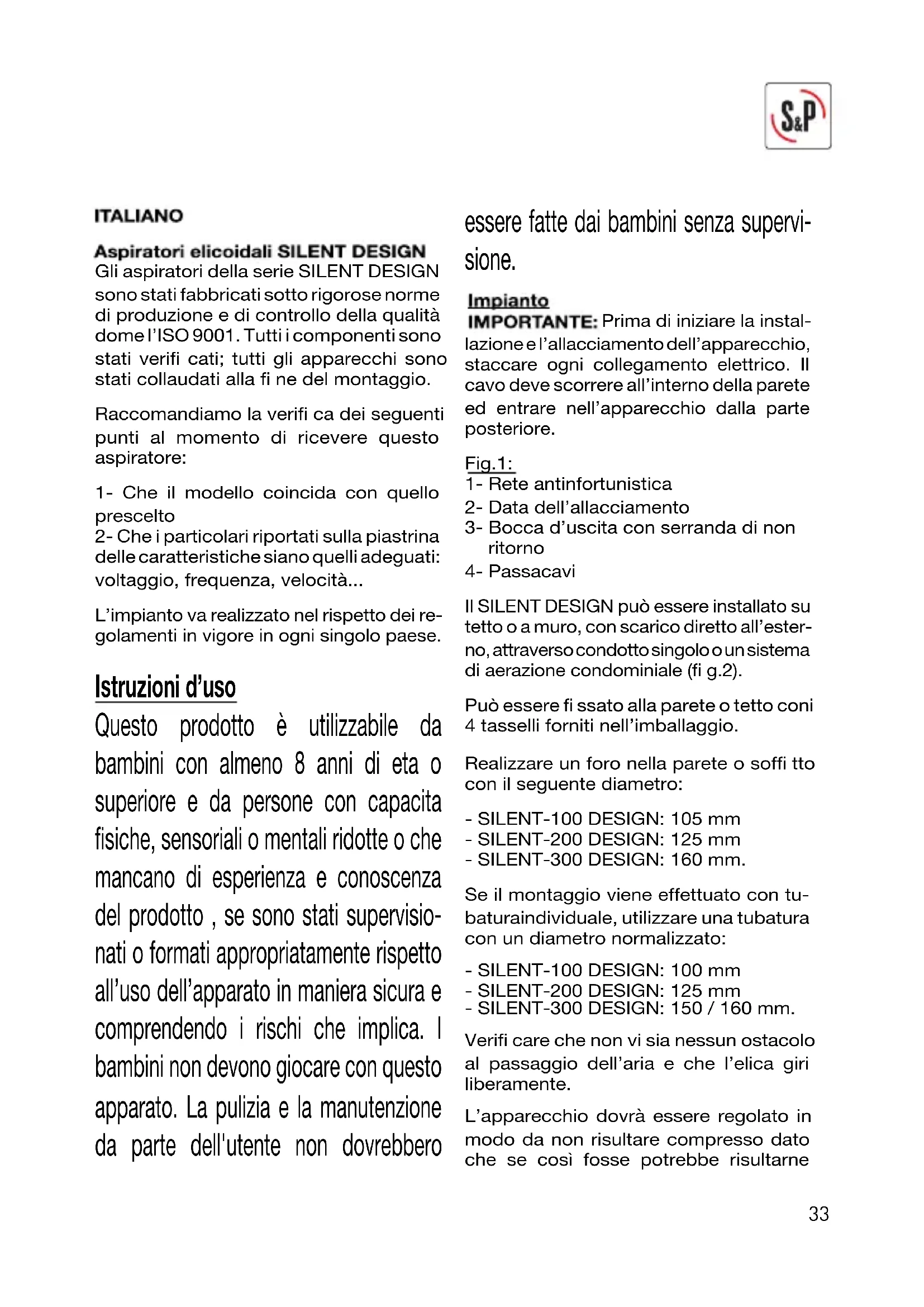 S&P

ITALIANO

Aspiratori elicoidali SILENT DESIGN
Gli aspiratori della serie SILENT DESIGN sono stati fabbricati sotto rigorose norme di produzione e di controllo della qualità dome l'ISO 9001. Tutti i componenti sono stati verifi cati; tutti gli apparecchi sono stati collaudati alla fi ne del montaggio.

Raccomandiamo la verifi ca dei seguenti punti al momento di ricevere questo aspiratore:

1- Che il modello coincida con quello prescelto
2- Che i particolari riportati sulla piastrina delle caratteristiche siano quelli adeguati: voltaggio, frequenza, velocità...

L'impianto va realizzato nel rispetto dei regolamenti in vigore in ogni singolo paese.

Istruzioni d'uso
Questo prodotto è utilizzabile da bambini con almeno 8 anni di eta o superiore e da persone con capacita fisiche, sensoriali o mentali ridotte o che mancano di esperienza e conoscenza del prodotto , se sono stati supervisionati o formati appropriatamente rispetto all'uso dell'apparato in maniera sicura e comprendendo i rischi che implica. I bambini non devono giocare con questo apparato. La pulizia e la manutenzione da parte dell'utente non dovrebbero essere fatte dai bambini senza supervisione.

Impianto
IMPORTANTE: Prima di iniziare la installazione e l'allacciamento dell'apparecchio, staccare ogni collegamento elettrico. Il cavo deve scorrere all'interno della parete ed entrare nell'apparecchio dalla parte posteriore.

Fig.1:
1- Rete antinfortunistica
2- Data dell'allacciamento
3- Bocca d'uscita con serranda di non ritorno
4- Passacavi

Il SILENT DESIGN può essere installato su tetto o a muro, con scarico diretto all'esterno, attraverso condotto singolo o un sistema di aerazione condominiale (fi g.2).

Può essere fi ssato alla parete o tetto coni 4 tasselli forniti nell'imballaggio.

Realizzare un foro nella parete o soffi tto con il seguente diametro:

- SILENT-100 DESIGN: 105 mm
- SILENT-200 DESIGN: 125 mm
- SILENT-300 DESIGN: 160 mm.

Se il montaggio viene effettuato con tubaturaindividuale, utilizzare una tubatura con un diametro normalizzato:

- SILENT-100 DESIGN: 100 mm
- SILENT-200 DESIGN: 125 mm
- SILENT-300 DESIGN: 150 / 160 mm.

Verifi care che non vi sia nessun ostacolo al passaggio dell'aria e che l'elica giri liberamente.

L'apparecchio dovrà essere regolato in modo da non risultare compresso dato che se così fosse potrebbe risultarne

33